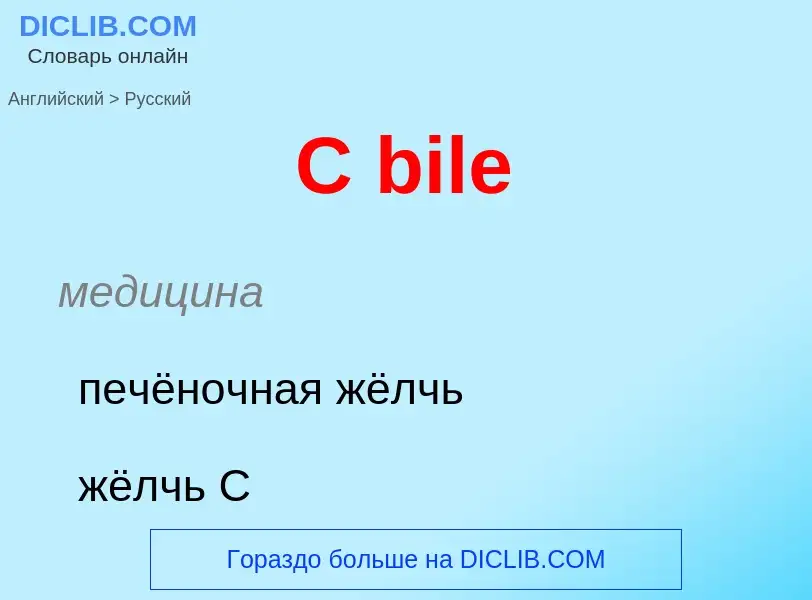 DICLIB.COM
Словарь онлайн

Английский > Русский

C bile

медицина

печёночная жёлчь

жёлчь C

Гораздо больше на DICLIB.COM